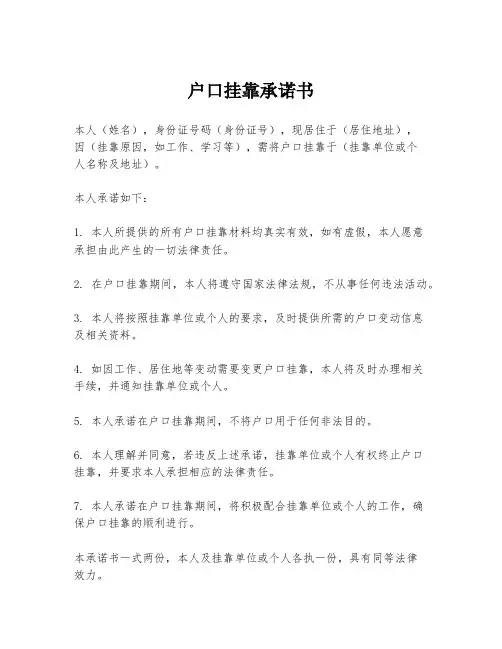 户口挂靠承诺书

本人（姓名），身份证号码（身份证号），现居住于（居住地址），因（挂靠原因，如工作、学习等），需将户口挂靠于（挂靠单位或个人名称及地址）。

本人承诺如下：

1. 本人所提供的所有户口挂靠材料均真实有效，如有虚假，本人愿意承担由此产生的一切法律责任。

2. 在户口挂靠期间，本人将遵守国家法律法规，不从事任何违法活动。

3. 本人将按照挂靠单位或个人的要求，及时提供所需的户口变动信息及相关资料。

4. 如因工作、居住地等变动需要变更户口挂靠，本人将及时办理相关手续，并通知挂靠单位或个人。

5. 本人承诺在户口挂靠期间，不将户口用于任何非法目的。

6. 本人理解并同意，若违反上述承诺，挂靠单位或个人有权终止户口挂靠，并要求本人承担相应的法律责任。

7. 本人承诺在户口挂靠期间，将积极配合挂靠单位或个人的工作，确保户口挂靠的顺利进行。

本承诺书一式两份，本人及挂靠单位或个人各执一份，具有同等法律效力。